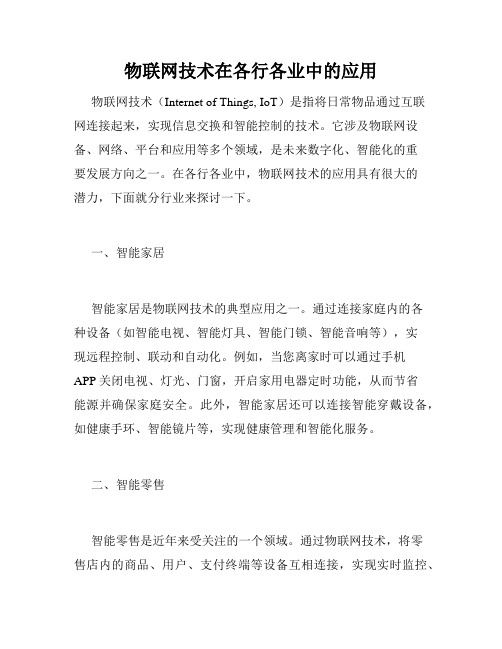 物联网技术在各行各业中的应用

物联网技术（Internet of Things, IoT）是指将日常物品通过互联网连接起来，实现信息交换和智能控制的技术。它涉及物联网设备、网络、平台和应用等多个领域，是未来数字化、智能化的重要发展方向之一。在各行各业中，物联网技术的应用具有很大的潜力，下面就分行业来探讨一下。

一、智能家居

智能家居是物联网技术的典型应用之一。通过连接家庭内的各种设备（如智能电视、智能灯具、智能门锁、智能音响等），实现远程控制、联动和自动化。例如，当您离家时可以通过手机APP关闭电视、灯光、门窗，开启家用电器定时功能，从而节省能源并确保家庭安全。此外，智能家居还可以连接智能穿戴设备，如健康手环、智能镜片等，实现健康管理和智能化服务。

二、智能零售

智能零售是近年来受关注的一个领域。通过物联网技术，将零售店内的商品、用户、支付终端等设备互相连接，实现实时监控、